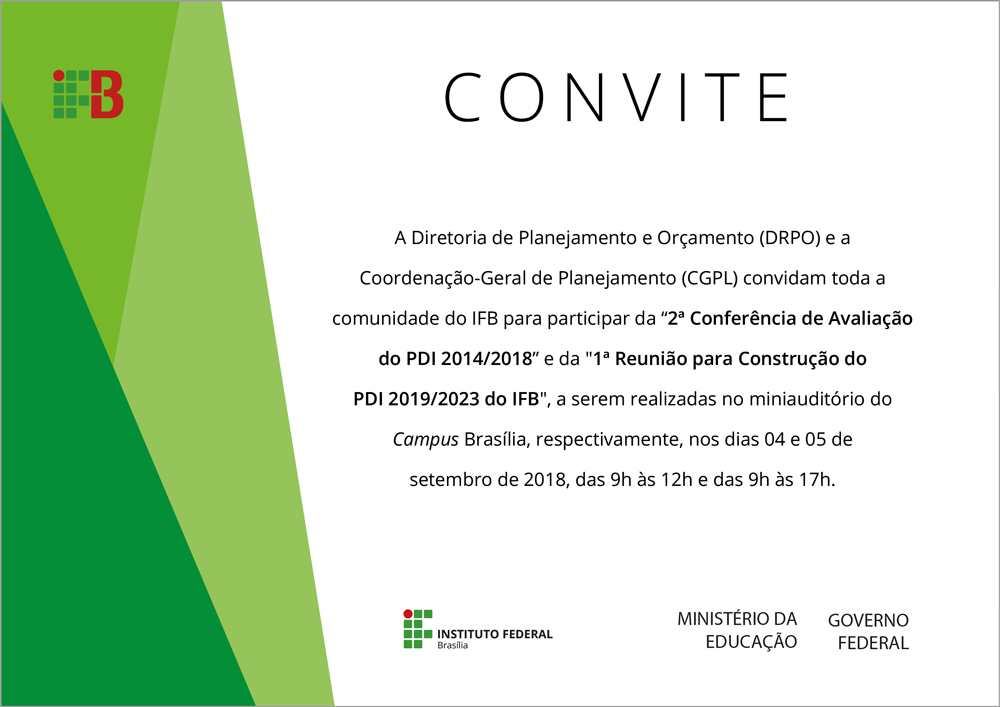 B

CONVITE

A Diretoria de Planejamento e Orçamento (DRPO) e a Coordenação-Geral de Planejamento (CGPL) convidam toda a comunidade do IFB para participar da “2ª Conferência de Avaliação do PDI 2014/2018” e da "1ª Reunião para Construção do PDI 2019/2023 do IFB", a serem realizadas no miniauditório do Campus Brasília, respectivamente, nos dias 04 e 05 de setembro de 2018, das 9h às 12h e das 9h às 17h.

INSTITUTO FEDERAL
Brasília

MINISTÉRIO DA EDUCAÇÃO

GOVERNO FEDERAL